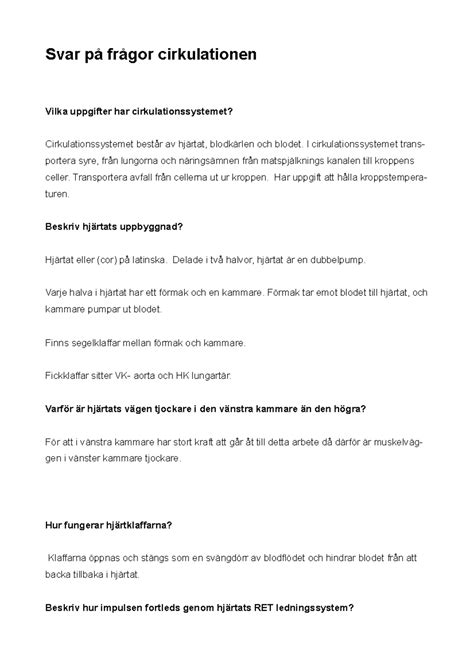 Svar på frågor cirkulationen

Vilka uppgifter har cirkulationssystemet?

Cirkulationssystemet består av hjärtat, blodkärlen och blodet. I cirkulationssystemet transportera syre, från lungorna och näringsämnen från matspjälknings kanalen till kroppens celler. Transportera avfall från cellerna ut ur kroppen. Har uppgift att hålla kroppstemperaturen.

Beskriv hjärtats uppbyggnad?

Hjärtat eller (cor) på latinska. Delade i två halvor, hjärtat är en dubbelpump.

Varje halva i hjärtat har ett förmak och en kammare. Förmak tar emot blodet till hjärtat, och kammare pumpar ut blodet.

Finns segelklaffar mellan förmak och kammare.

Fickklaffar sitter VK- aorta och HK lungartär.

Varför är hjärtats vägen tjockare i den vänstra kammare än den högra?

För att i vänstra kammare har stort kraft att går åt till detta arbete då därför är muskelväggen i vänster kammare tjockare.

Hur fungerar hjärtklaffarna?

Klaffarna öppnas och stängs som en svängdörr av blodflödet och hindrar blodet från att backa tillbaka i hjärtat.

Beskriv hur impulsen fortleds genom hjärtats RET ledningssystem?